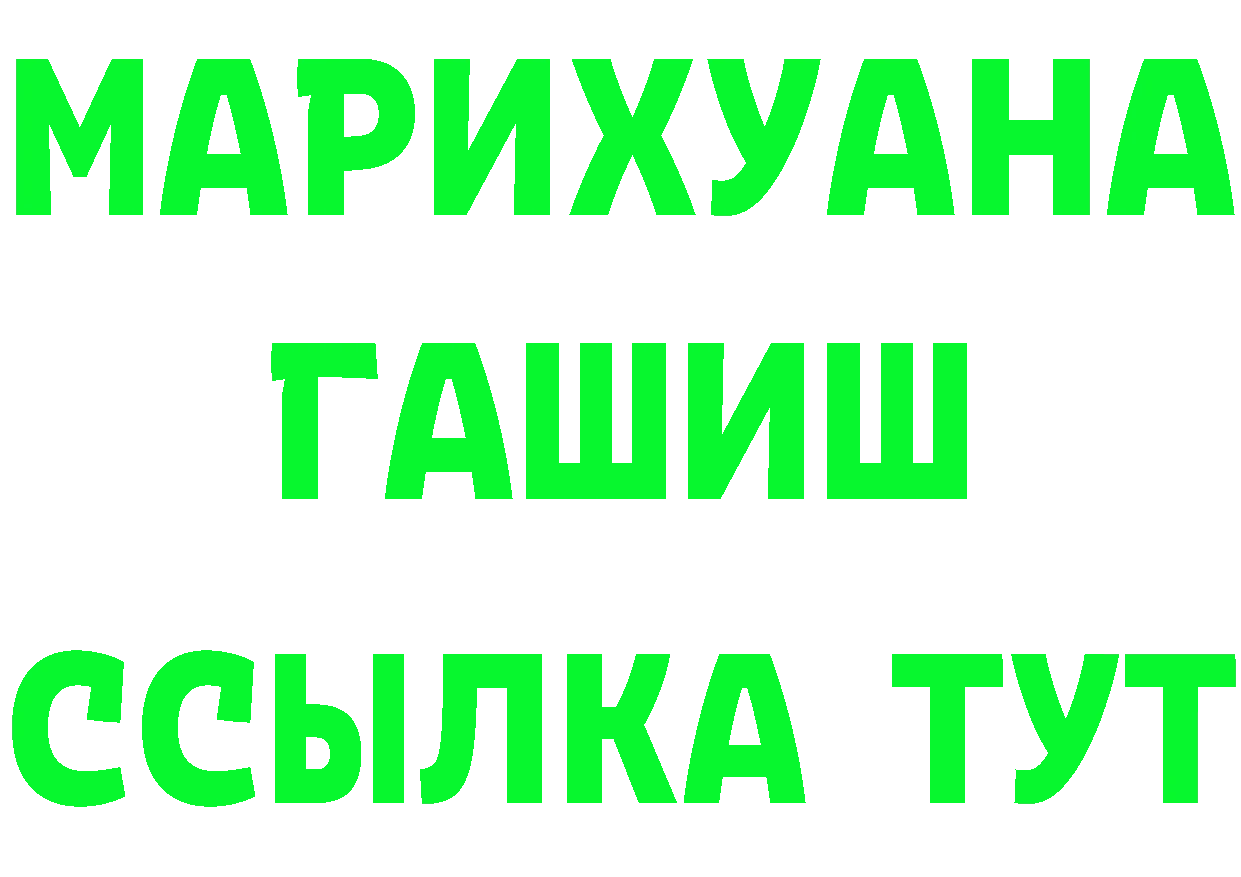 МАРИХУАНА
ГАШИШ
ССЫЛКА ТУТ